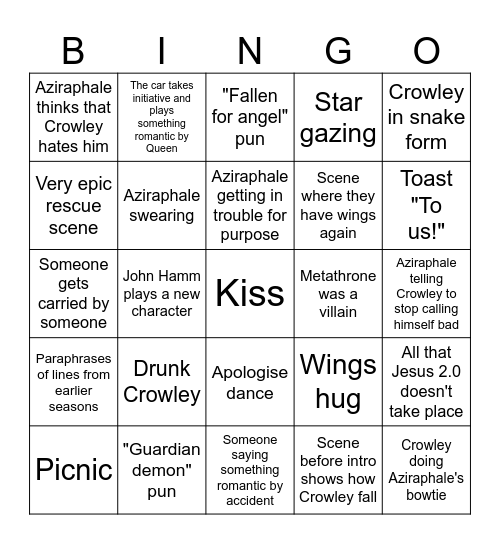 | B | I | N | G | O |
|---|---|---|---|---|
| Aziraphale thinks that Crowley hates him | The car takes initiative and plays something romantic by Queen | "Fallen for angel" pun | Star gazing | Crowley in snake form |
| Very epic rescue scene | Aziraphale swearing | Aziraphale getting in trouble for purpose | Scene where they have wings again | Toast "To us!" |
| Someone gets carried by someone | John Hamm plays a new character | Kiss | Metathrone was a villain | Aziraphale telling Crowley to stop calling himself bad |
| Paraphrases of lines from earlier seasons | Drunk Crowley | Apologise dance | Wings hug | All that Jesus 2.0 doesn't take place |
| Picnic | "Guardian demon" pun | Someone saying something romantic by accident | Scene before intro shows how Crowley fall | Crowley doing Aziraphale's bowtie |